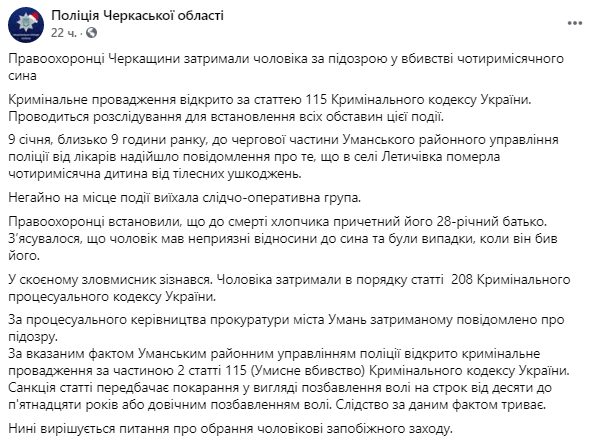 Поліція Черкаської області
22 ч. ·

Правоохоронці Черкащини затримали чоловіка за підозрою у вбивстві чотиримісячного сина

Кримінальне провадження відкрито за статтею 115 Кримінального кодексу України. Проводиться розслідування для встановлення всіх обставин цієї події.

9 січня, близько 9 години ранку, до чергової частини Уманського районного управління поліції від лікарів надійшло повідомлення про те, що в селі Летичівка померла чотиримісячна дитина від тілесних ушкоджень.

Негайно на місце події виїхала слідчо-оперативна група.

Правоохоронці встановили, що до смерті хлопчика причетний його 28-річний батько. З'ясувалося, що чоловік мав неприязні відносини до сина та були випадки, коли він бив його.

У скоєному зловмисник зізнався. Чоловіка затримали в порядку статті 208 Кримінального процесуального кодексу України.

За процесуального керівництва прокуратури міста Умань затриманому повідомлено про підозру.
За вказаним фактом Уманським районним управлінням поліції відкрито кримінальне провадження за частиною 2 статті 115 (Умисне вбивство) Кримінального кодексу України. Санкція статті передбачає покарання у вигляді позбавлення волі на строк від десяти до п'ятнадцяти років або довічним позбавленням волі. Слідство за даним фактом триває.

Нині вирішується питання про обрання чоловікові запобіжного заходу.